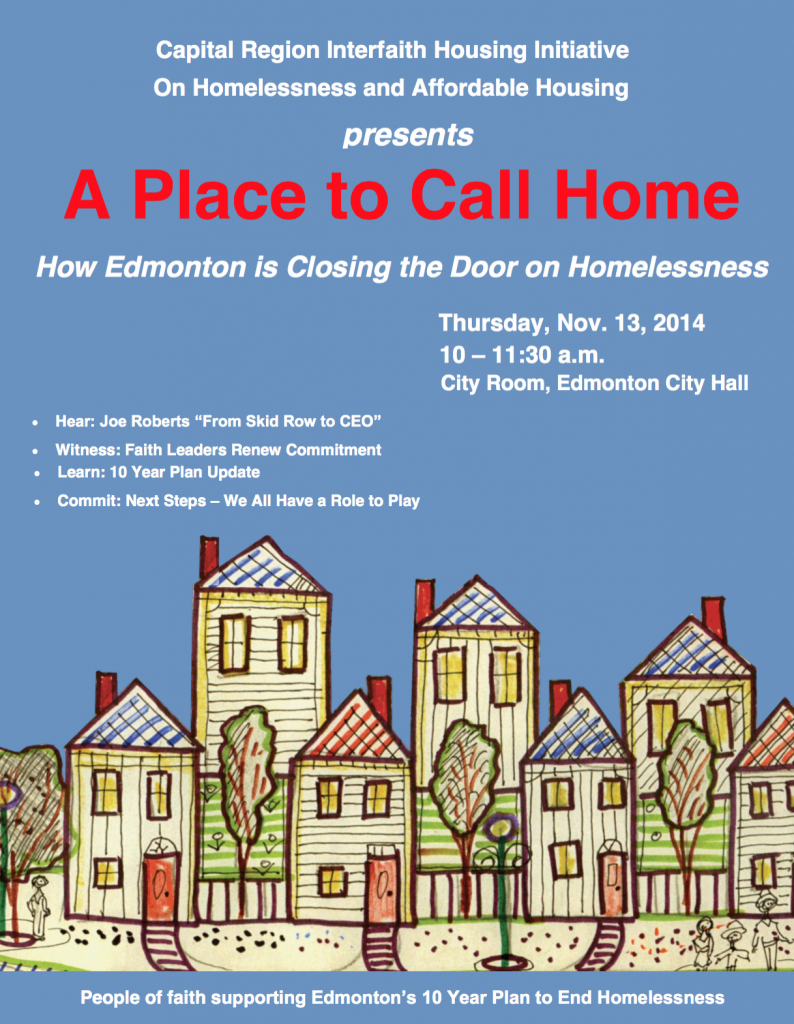 Capital Region Interfaith Housing Initiative
On Homelessness and Affordable Housing

presents

A Place to Call Home

How Edmonton is Closing the Door on Homelessness

Thursday, Nov. 13, 2014
10 – 11:30 a.m.
City Room, Edmonton City Hall

• Hear: Joe Roberts "From Skid Row to CEO"
• Witness: Faith Leaders Renew Commitment
• Learn: 10 Year Plan Update
• Commit: Next Steps – We All Have a Role to Play

People of faith supporting Edmonton's 10 Year Plan to End Homelessness